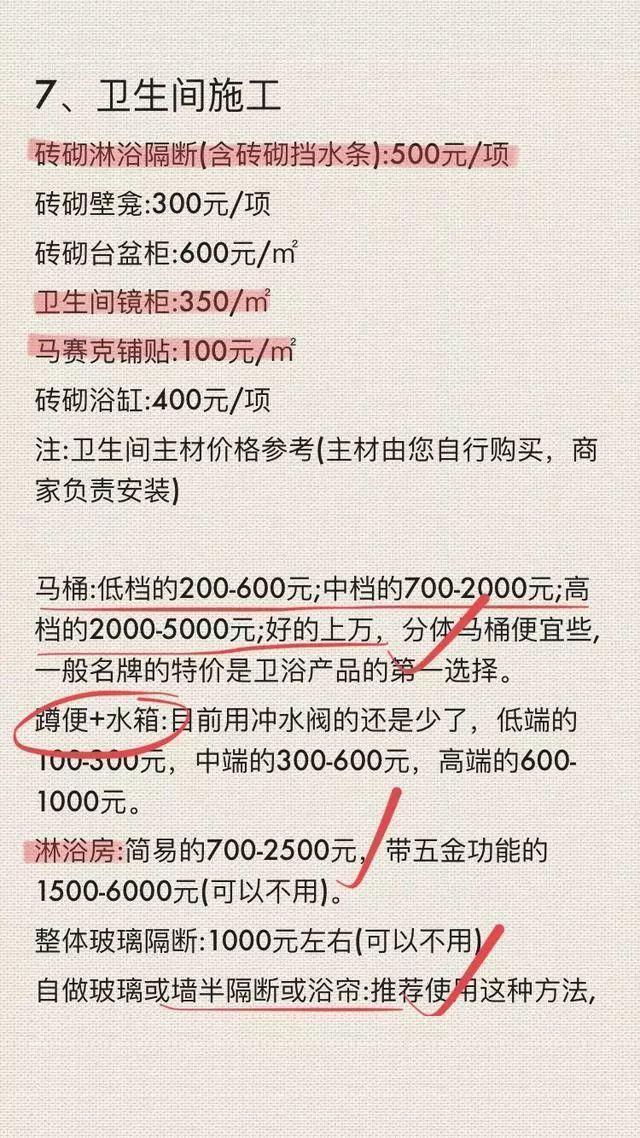 7、卫生间施工

砖砌淋浴隔断(含砖砌挡水条):500元/项

砖砌壁龛:300元/项

砖砌台盆柜:600元/m²

卫生间镜柜:350/m²

马赛克铺贴:100元/m²

砖砌浴缸:400元/项

注:卫生间主材价格参考(主材由您自行购买，商家负责安装)

马桶:低档的200-600元;中档的700-2000元;高档的2000-5000元;好的上万，分体马桶便宜些，一般名牌的特价是卫浴产品的第一选择。

蹲便+水箱:目前用冲水阀的还是少了，低端的100-300元，中端的300-600元，高端的600-1000元。

淋浴房:简易的700-2500元，带五金功能的1500-6000元(可以不用)。

整体玻璃隔断:1000元左右(可以不用)

自做玻璃或墙半隔断或浴帘:推荐使用这种方法,